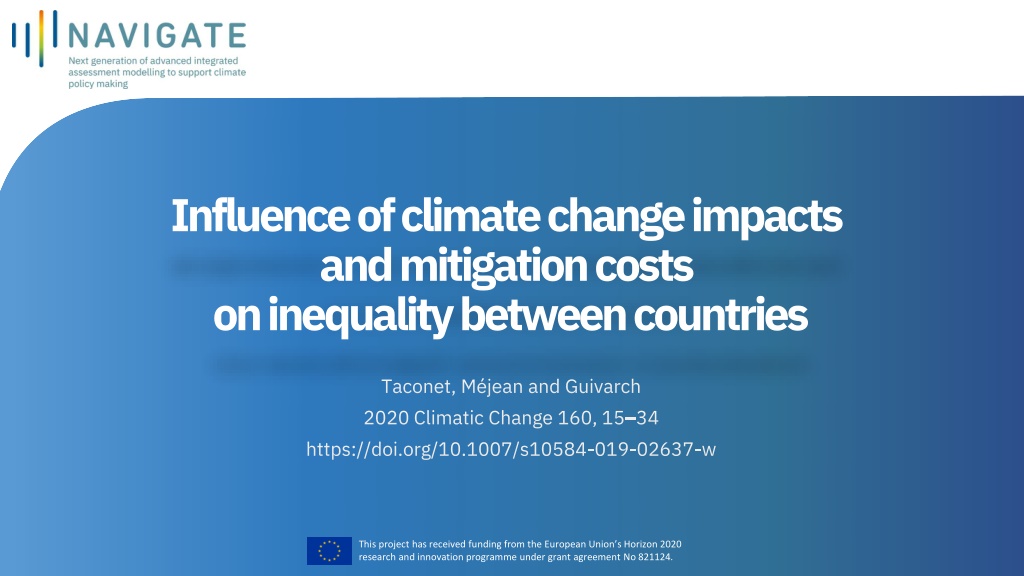 NAVIGATE
Next generation of advanced integrated assessment modelling to support climate policy making

Influence of climate change impacts
and mitigation costs
on inequality between countries

Taconet, Méjean and Guivarch
2020 Climatic Change 160, 15–34
https://doi.org/10.1007/s10584-019-02637-w

This project has received funding from the European Union's Horizon 2020 research and innovation programme under grant agreement No 821124.